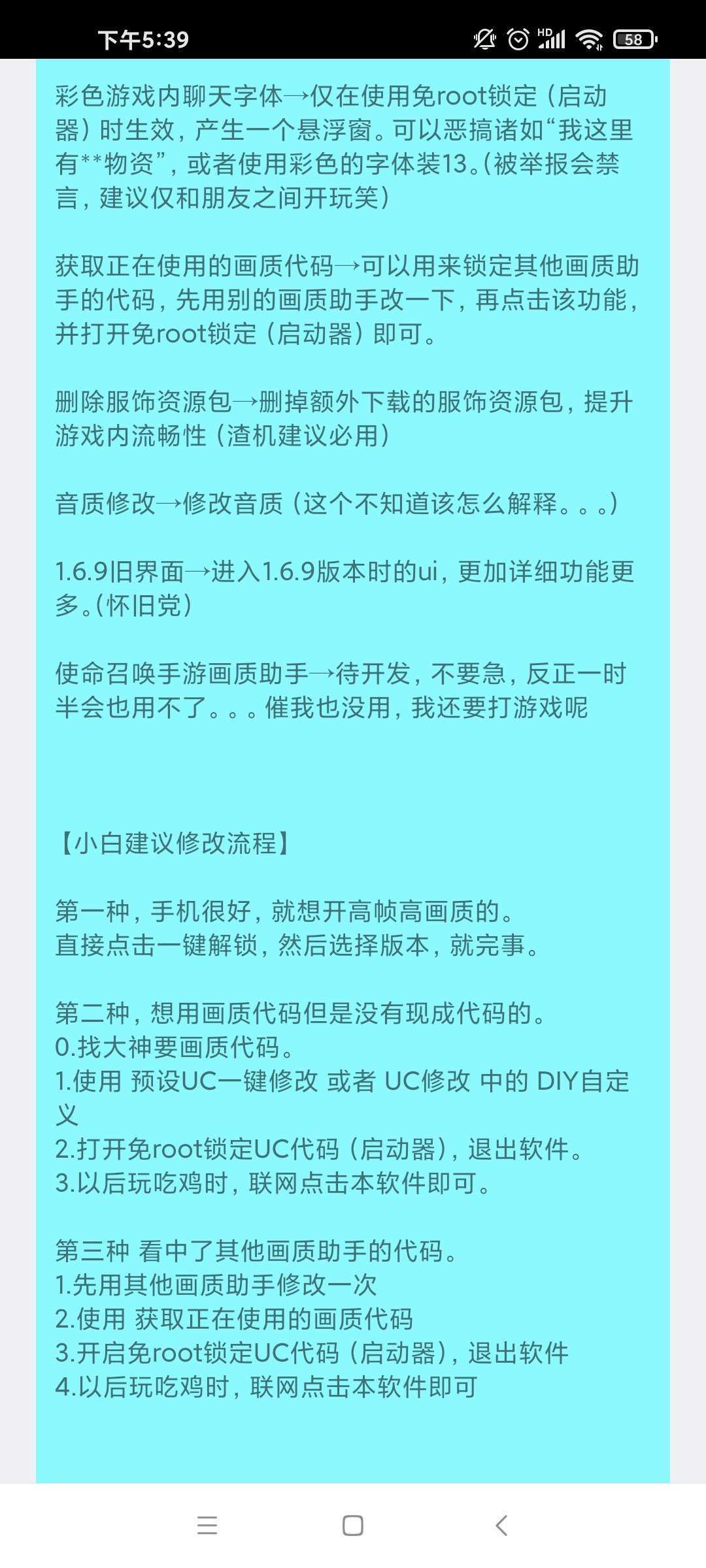 下午5:39

HD 58

彩色游戏内聊天字体→仅在使用免root锁定（启动器）时生效，产生一个悬浮窗。可以恶搞诸如“我这里有**物资”，或者使用彩色的字体装13。(被举报会禁言，建议仅和朋友之间开玩笑)

获取正在使用的画质代码→可以用来锁定其他画质助手的代码，先用别的画质助手改一下，再点击该功能，并打开免root锁定（启动器）即可。

删除服饰资源包→删掉额外下载的服饰资源包，提升游戏内流畅性（渣机建议必用）

音质修改→修改音质（这个不知道该怎么解释。。。）

1.6.9旧界面→进入1.6.9版本时的ui，更加详细功能更多。(怀旧党)

使命召唤手游画质助手→待开发，不要急，反正一时半会也用不了。。。催我也没用，我还要打游戏呢

【小白建议修改流程】

第一种，手机很好，就想开高帧高画质的。
直接点击一键解锁，然后选择版本，就完事。

第二种，想用画质代码但是没有现成代码的。
0.找大神要画质代码。
1.使用 预设UC一键修改 或者 UC修改 中的 DIY自定义
2.打开免root锁定UC代码（启动器），退出软件。
3.以后玩吃鸡时，联网点击本软件即可。

第三种 看中了其他画质助手的代码。
1.先用其他画质助手修改一次
2.使用 获取正在使用的画质代码
3.开启免root锁定UC代码（启动器），退出软件
4.以后玩吃鸡时，联网点击本软件即可